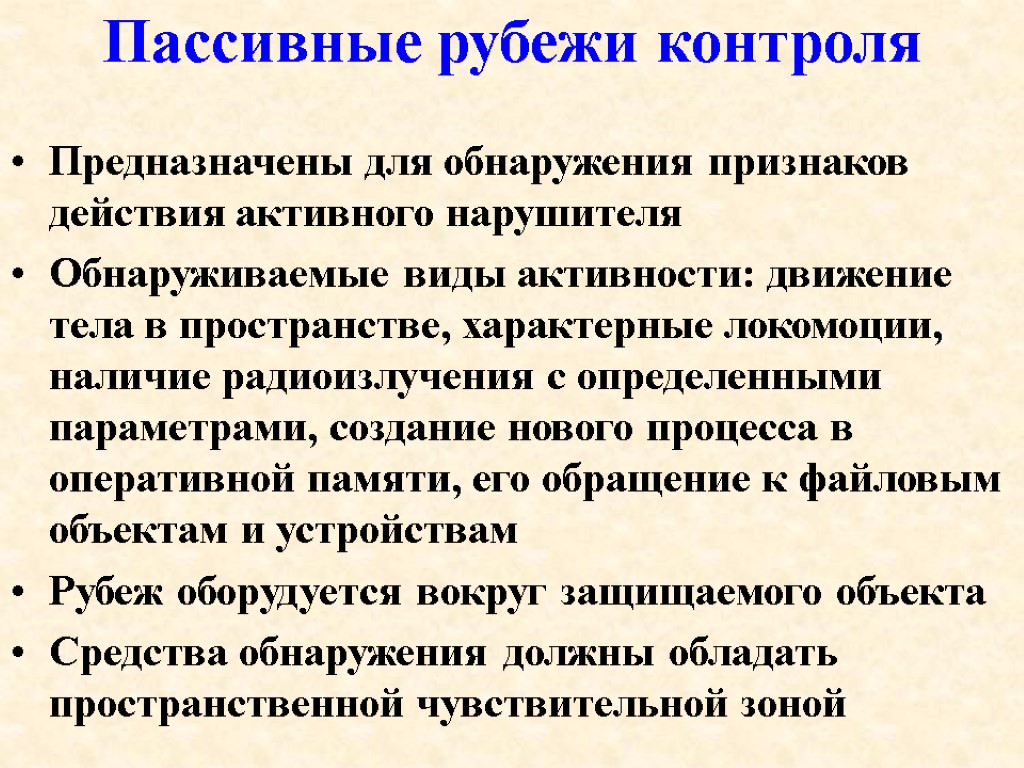 Пассивные рубежи контроля

• Предназначены для обнаружения признаков действия активного нарушителя

• Обнаруживаемые виды активности: движение тела в пространстве, характерные локомоции, наличие радиоизлучения с определенными параметрами, создание нового процесса в оперативной памяти, его обращение к файловым объектам и устройствам

• Рубеж оборудуется вокруг защищаемого объекта

• Средства обнаружения должны обладать пространственной чувствительной зоной